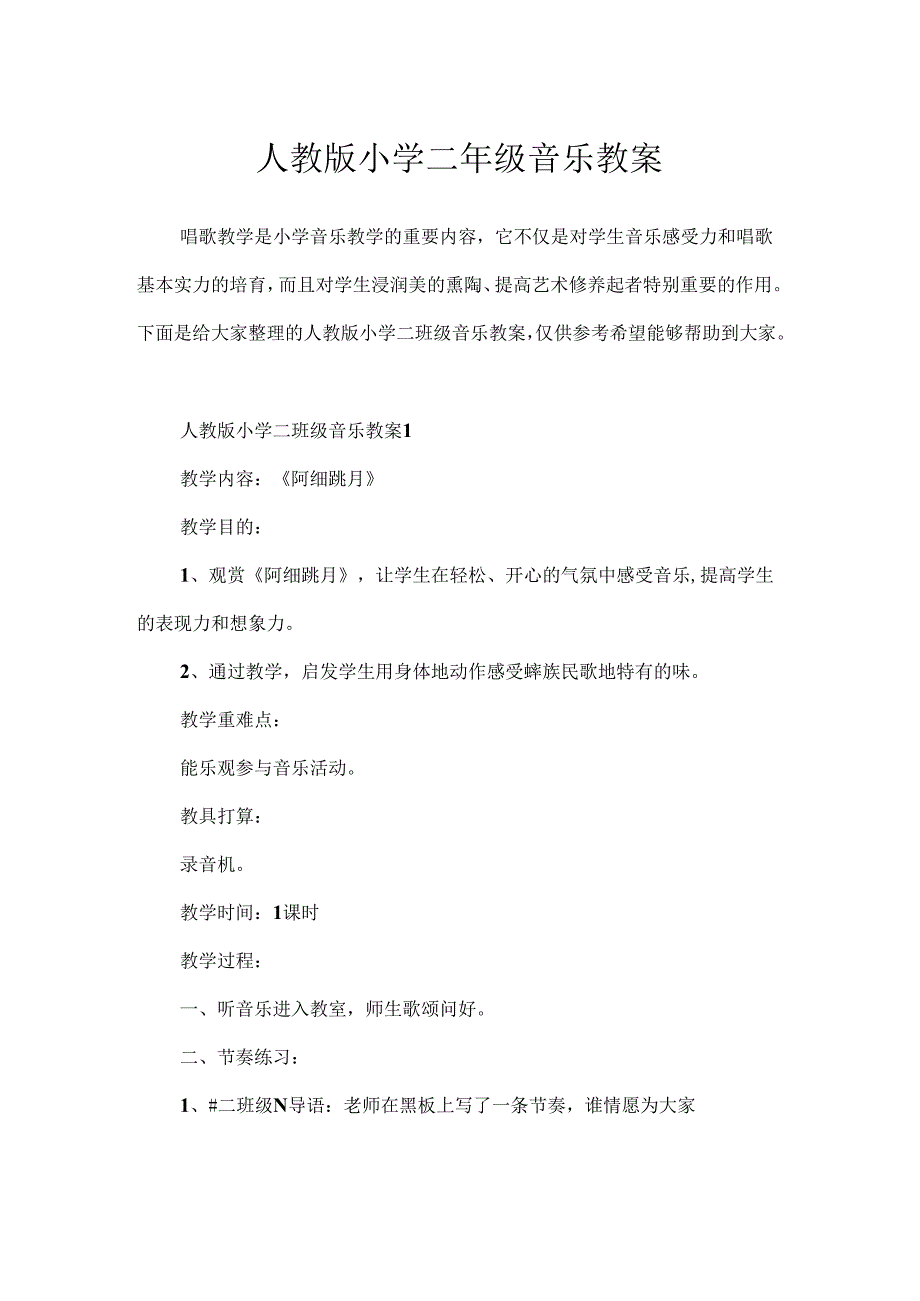 人教版小学二年级音乐教案

唱歌教学是小学音乐教学的重要内容，它不仅是对学生音乐感受力和唱歌基本实力的培育，而且对学生浸润美的熏陶、提高艺术修养起者特别重要的作用。下面是给大家整理的人教版小学二班级音乐教案，仅供参考希望能够帮助到大家。

人教版小学二班级音乐教案1

教学内容：《阿细跳月》

教学目的：

1、观赏《阿细跳月》，让学生在轻松、开心的气氛中感受音乐，提高学生的表现力和想象力。

2、通过教学，启发学生用身体地动作感受蟀族民歌地特有的味。

教学重难点：

能乐观参与音乐活动。

教具打算：

录音机。

教学时间：1课时

教学过程：

一、听音乐进入教室，师生歌颂问好。

二、节奏练习：

1、#二班级N导语：老师在黑板上写了一条节奏，谁情愿为大家